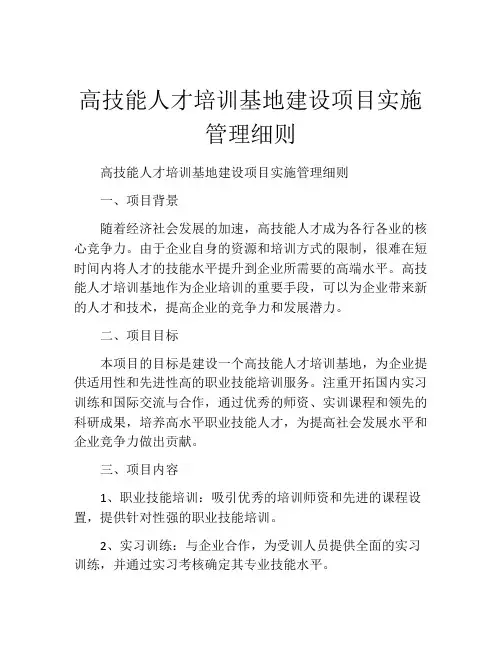 高技能人才培训基地建设项目实施管理细则

高技能人才培训基地建设项目实施管理细则

一、项目背景

随着经济社会发展的加速，高技能人才成为各行各业的核心竞争力。由于企业自身的资源和培训方式的限制，很难在短时间内将人才的技能水平提升到企业所需要的高端水平。高技能人才培训基地作为企业培训的重要手段，可以为企业带来新的人才和技术，提高企业的竞争力和发展潜力。

二、项目目标

本项目的目标是建设一个高技能人才培训基地，为企业提供适用性和先进性高的职业技能培训服务。注重开拓国内实习训练和国际交流与合作，通过优秀的师资、实训课程和领先的科研成果，培养高水平职业技能人才，为提高社会发展水平和企业竞争力做出贡献。

三、项目内容

1、职业技能培训：吸引优秀的培训师资和先进的课程设置，提供针对性强的职业技能培训。

2、实习训练：与企业合作，为受训人员提供全面的实习训练，并通过实习考核确定其专业技能水平。